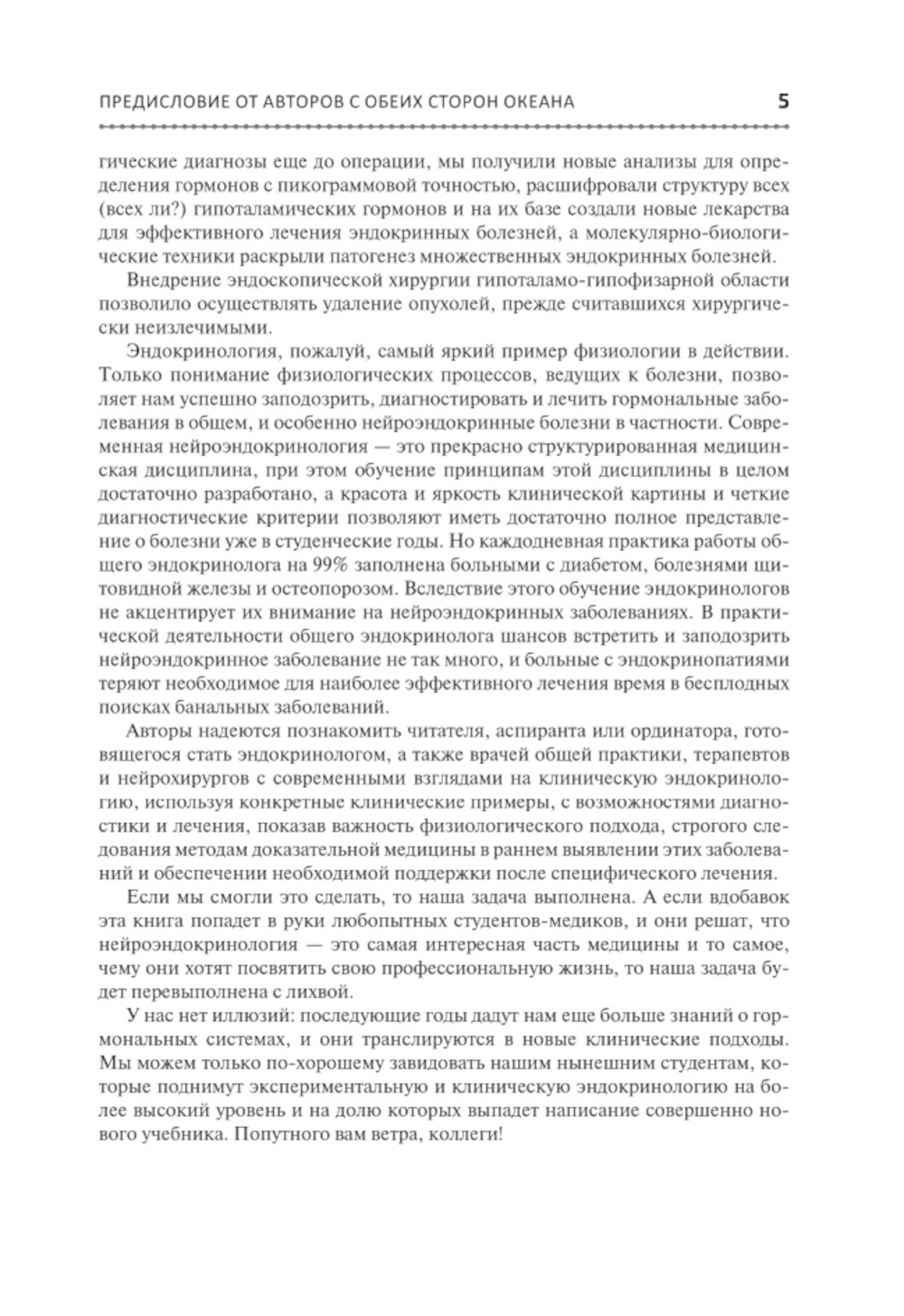 ПРЕДИСЛОВИЕ ОТ АВТОРОВ С ОБЕИХ СТОРОН ОКЕАНА 5

гические диагнозы еще до операции, мы получили новые анализы для определения гормонов с пикограммовой точностью, расшифровали структуру всех (всех ли?) гипоталамических гормонов и на их базе создали новые лекарства для эффективного лечения эндокринных болезней, а молекулярно-биологические техники раскрыли патогенез множественных эндокринных болезней.

Внедрение эндоскопической хирургии гипоталамо-гипофизарной области позволило осуществлять удаление опухолей, прежде считавшихся хирургически неизлечимыми.

Эндокринология, пожалуй, самый яркий пример физиологии в действии. Только понимание физиологических процессов, ведущих к болезни, позволяет нам успешно заподозрить, диагностировать и лечить гормональные заболевания в общем, и особенно нейроэндокринные болезни в частности. Современная нейроэндокринология — это прекрасно структурированная медицинская дисциплина, при этом обучение принципам этой дисциплины в целом достаточно разработано, а красота и яркость клинической картины и четкие диагностические критерии позволяют иметь достаточно полное представление о болезни уже в студенческие годы. Но каждодневная практика работы общего эндокринолога на 99% заполнена больными с диабетом, болезнями щитовидной железы и остеопорозом. Вследствие этого обучение эндокринологов не акцентирует их внимание на нейроэндокринных заболеваниях. В практической деятельности общего эндокринолога шансов встретить и заподозрить нейроэндокринное заболевание не так много, и больные с эндокринопатиями теряют необходимое для наиболее эффективного лечения время в бесплодных поисках банальных заболеваний.

Авторы надеются познакомить читателя, аспиранта или ординатора, готовящегося стать эндокринологом, а также врачей общей практики, терапевтов и нейрохирургов с современными взглядами на клиническую эндокринологию, используя конкретные клинические примеры, с возможностями диагностики и лечения, показав важность физиологического подхода, строгого следования методам доказательной медицины в раннем выявлении этих заболеваний и обеспечении необходимой поддержки после специфического лечения.

Если мы смогли это сделать, то наша задача выполнена. А если вдобавок эта книга попадет в руки любопытных студентов-медиков, и они решат, что нейроэндокринология — это самая интересная часть медицины и то самое, чему они хотят посвятить свою профессиональную жизнь, то наша задача будет перевыполнена с лихвой.

У нас нет иллюзий: последующие годы дадут нам еще больше знаний о гормональных системах, и они транслируются в новые клинические подходы. Мы можем только по-хорошему завидовать нашим нынешним студентам, которые поднимут экспериментальную и клиническую эндокринологию на более высокий уровень и на долю которых выпадет написание совершенно нового учебника. Попутного вам ветра, коллеги!